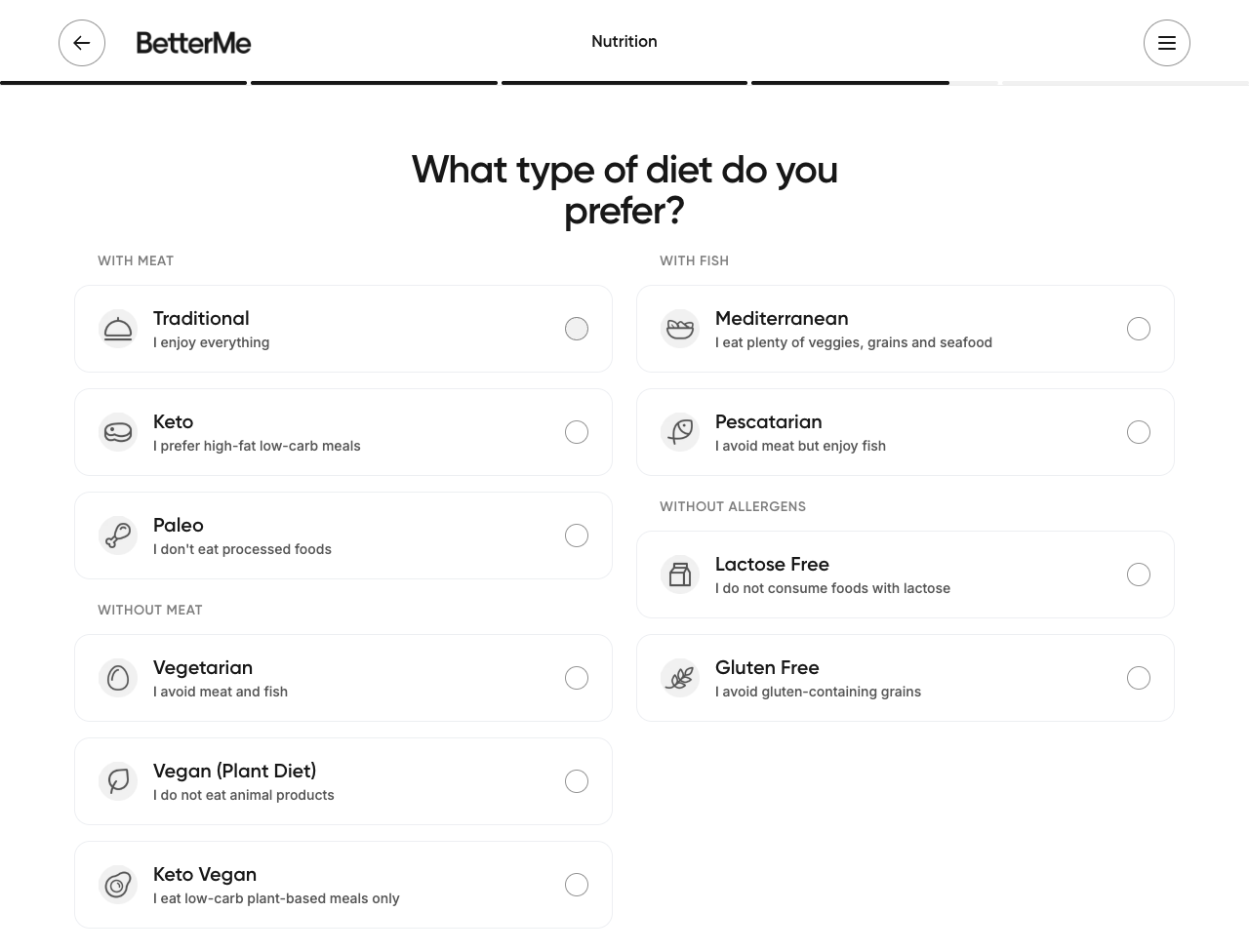 BetterMe

Nutrition

What type of diet do you prefer?

WITH MEAT

Traditional
I enjoy everything

Keto
I prefer high-fat low-carb meals

Paleo
I don't eat processed foods

WITHOUT MEAT

Vegetarian
I avoid meat and fish

Vegan (Plant Diet)
I do not eat animal products

Keto Vegan
I eat low-carb plant-based meals only

WITH FISH

Mediterranean
I eat plenty of veggies, grains and seafood

Pescatarian
I avoid meat but enjoy fish

WITHOUT ALLERGENS

Lactose Free
I do not consume foods with lactose

Gluten Free
I avoid gluten-containing grains